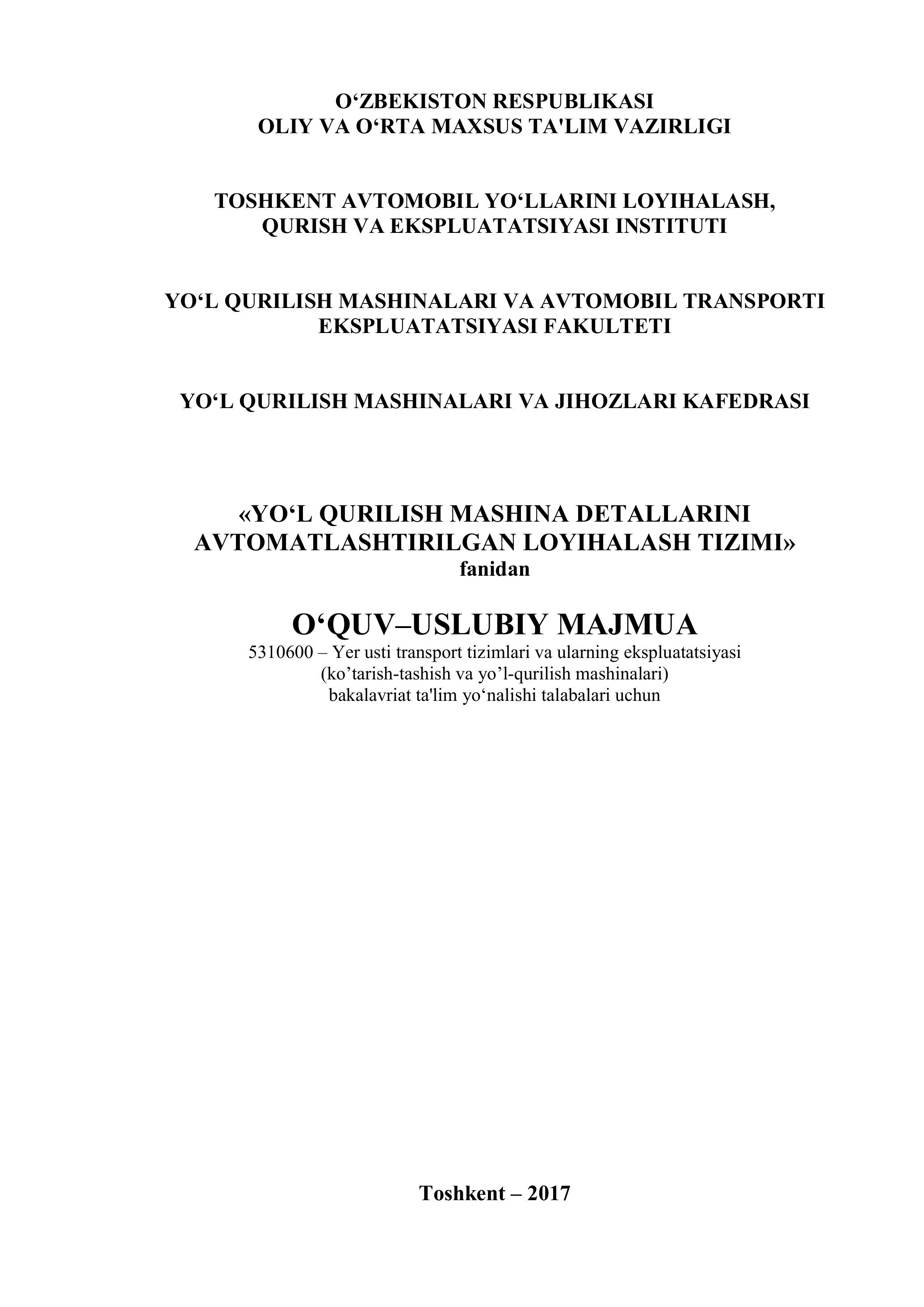 O‘ZBEKISTON RESPUBLIKASI
OLIY VA O‘RTA MAXSUS TA'LIM VAZIRLIGI

TOSHKENT AVTOMOBIL YO‘LLARINI LOYIHALASH, QURISH VA EKSPLUATATSIYASI INSTITUTI

YO‘L QURILISH MASHINALARI VA AVTOMOBIL TRANSPORTI EKSPLUATATSIYASI FAKULTETI

YO‘L QURILISH MASHINALARI VA JIHOZLARI KAFEDRASI

«YO‘L QURILISH MASHINA DETALLARINI AVTOMATLASHTIRILGAN LOYIHALASH TIZIMI»
fanidan

O‘QUV–USLUBIY MAJMUA
5310600 – Yer usti transport tizimlari va ularning ekspluatatsiyasi
(ko’tarish-tashish va yo’l-qurilish mashinalari)
bakalavriat ta'lim yo‘nalishi talabalari uchun

Toshkent – 2017